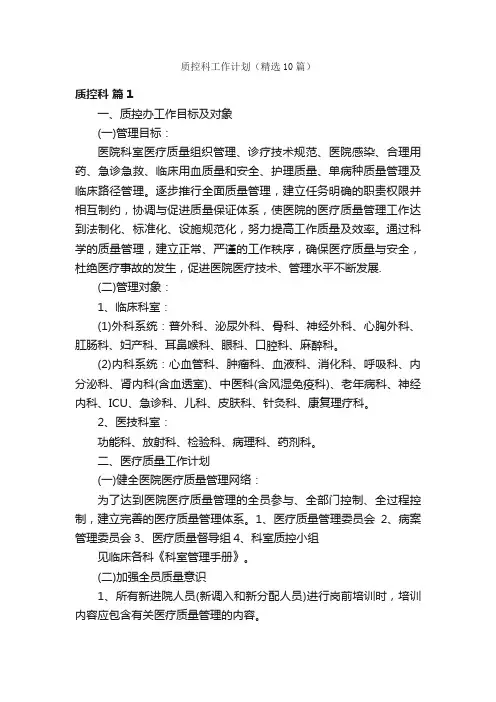 质控科工作计划（精选10篇）

质控科 篇1

一、质控办工作目标及对象

(一)管理目标：

医院科室医疗质量组织管理、诊疗技术规范、医院感染、合理用药、急诊急救、临床用血质量和安全、护理质量、单病种质量管理及临床路径管理。逐步推行全面质量管理，建立任务明确的职责权限并相互制约，协调与促进质量保证体系，使医院的医疗质量管理工作达到法制化、标准化、设施规范化，努力提高工作质量及效率。通过科学的质量管理，建立正常、严谨的工作秩序，确保医疗质量与安全，杜绝医疗事故的发生，促进医院医疗技术、管理水平不断发展.

(二)管理对象：

1、临床科室：

(1)外科系统：普外科、泌尿外科、骨科、神经外科、心胸外科、肛肠科、妇产科、耳鼻喉科、眼科、口腔科、麻醉科。

(2)内科系统：心血管科、肿瘤科、血液科、消化科、呼吸科、内分泌科、肾内科(含血透室)、中医科(含风湿免疫科)、老年病科、神经内科、ICU、急诊科、儿科、皮肤科、针灸科、康复理疗科。

2、医技科室：

功能科、放射科、检验科、病理科、药剂科。

二、医疗质量工作计划

(一)健全医院医疗质量管理网络：

为了达到医院医疗质量管理的全员参与、全部门控制、全过程控制，建立完善的医疗质量管理体系。1、医疗质量管理委员会 2、病案管理委员会 3、医疗质量督导组 4、科室质控小组

见临床各科《科室管理手册》。

(二)加强全员质量意识

1、所有新进院人员(新调入和新分配人员)进行岗前培训时，培训内容应包含有关医疗质量管理的内容。